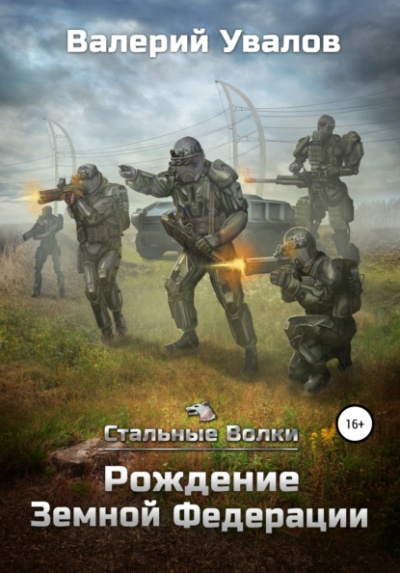 Валерий Увалов

Стальные Волки

16+

Рождение Земной Федерации